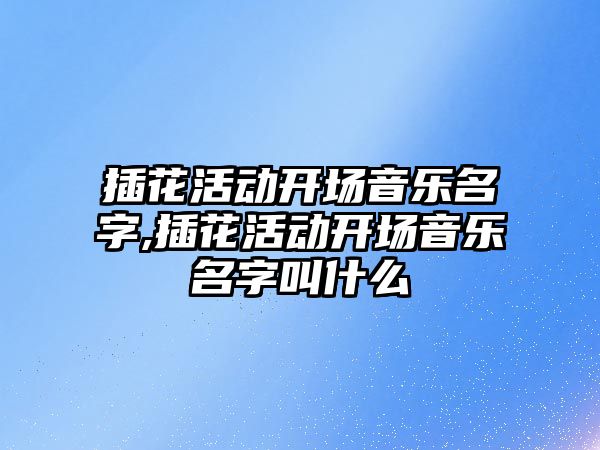 插花活动开场音乐名字,插花活动开场音乐名字叫什么